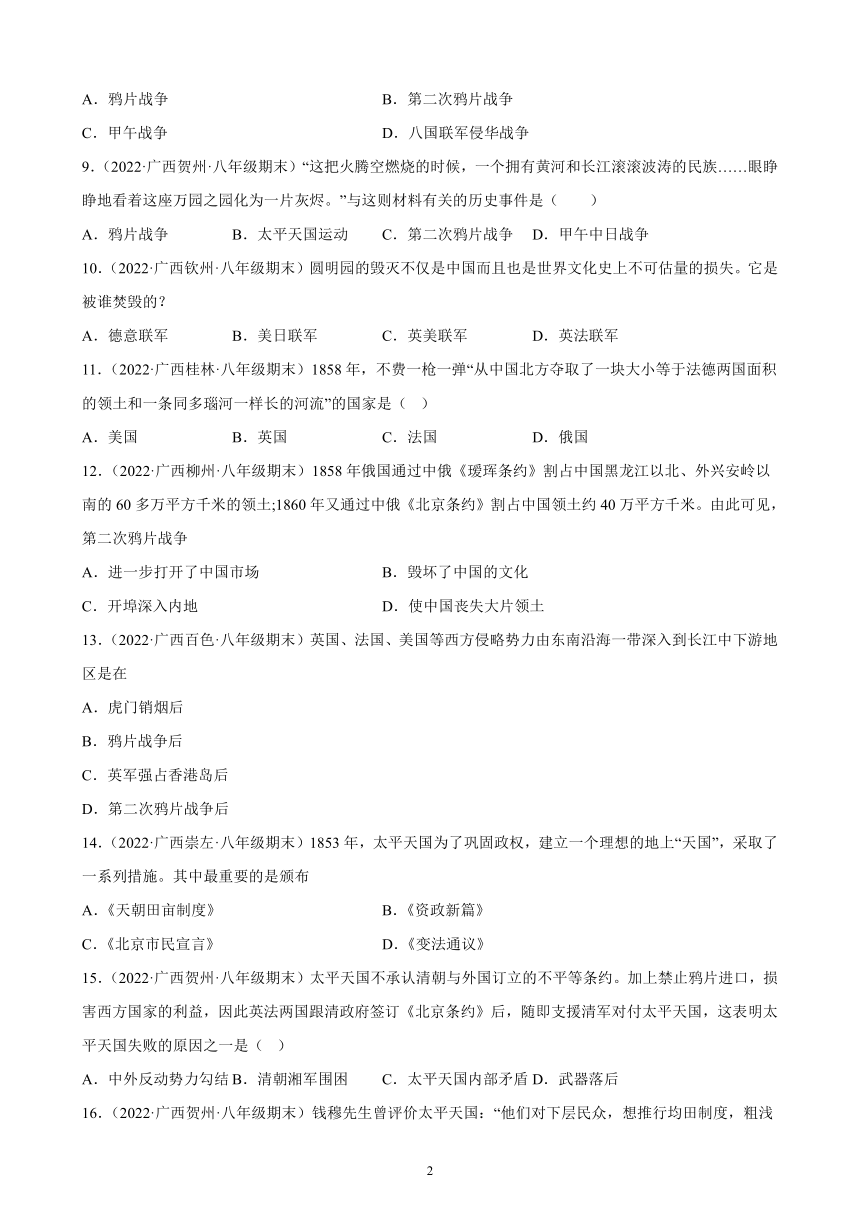 A．鸦片战争　　　　　　　　　　　　　B．第二次鸦片战争

C．甲午战争　　　　　　　　　　　　　D．八国联军侵华战争

9.（2022·广西贺州·八年级期末）“这把火腾空燃烧的时候，一个拥有黄河和长江滚滚波涛的民族……眼睁睁地看着这座万园之园化为一片灰烬。”与这则材料有关的历史事件是（　　）

A．鸦片战争　　B．太平天国运动　　C．第二次鸦片战争　D．甲午中日战争

10.（2022·广西钦州·八年级期末）圆明园的毁灭不仅是中国而且也是世界文化史上不可估量的损失。它是被谁焚毁的？

A．德意联军　　　B．美日联军　　　C．英美联军　　　D．英法联军

11.（2022·广西桂林·八年级期末）1858 年，不费一枪一弹“从中国北方夺取了一块大小等于法德两国面积的领土和一条同多瑙河一样长的河流”的国家是（　）

A．美国　　　B．英国　　　C．法国　　　D．俄国

12.（2022·广西柳州·八年级期末）1858 年俄国通过中俄《瑷珲条约》割占中国黑龙江以北、外兴安岭以南的 60 多万平方千米的领土;1860 年又通过中俄《北京条约》割占中国领土约 40 万平方千米。由此可见，第二次鸦片战争

A．进一步打开了中国市场　　　　　　　B．毁坏了中国的文化

C．开埠深入内地　　　　　　　　　　　D．使中国丧失大片领土

13.（2022·广西百色·八年级期末）英国、法国、美国等西方侵略势力由东南沿海一带深入到长江中下游地区是在

A．虎门销烟后

B．鸦片战争后

C．英军强占香港岛后

D．第二次鸦片战争后

14.（2022·广西崇左·八年级期末）1853 年，太平天国为了巩固政权，建立一个理想的地上“天国”，采取了一系列措施。其中最重要的是颁布

A．《天朝田亩制度》　　　　　　　　　B．《资政新篇》

C．《北京市民宣言》　　　　　　　　　D．《变法通议》

15.（2022·广西贺州·八年级期末）太平天国不承认清朝与外国订立的不平等条约。加上禁止鸦片进口，损害西方国家的利益，因此英法两国跟清政府签订《北京条约》后，随即支援清军对付太平天国，这表明太平天国失败的原因之一是（　）

A．中外反动势力勾结 B．清朝湘军围困　　C．太平天国内部矛盾 D．武器落后

16.（2022·广西贺州·八年级期末）钱穆先生曾评价太平天国：“他们对下层民众，想推行均田制度，粗浅

2